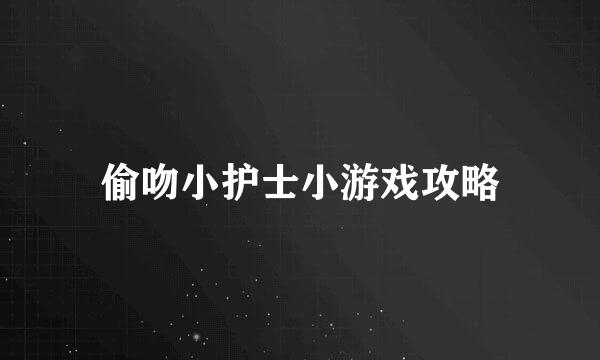 偷吻小护士小游戏攻略